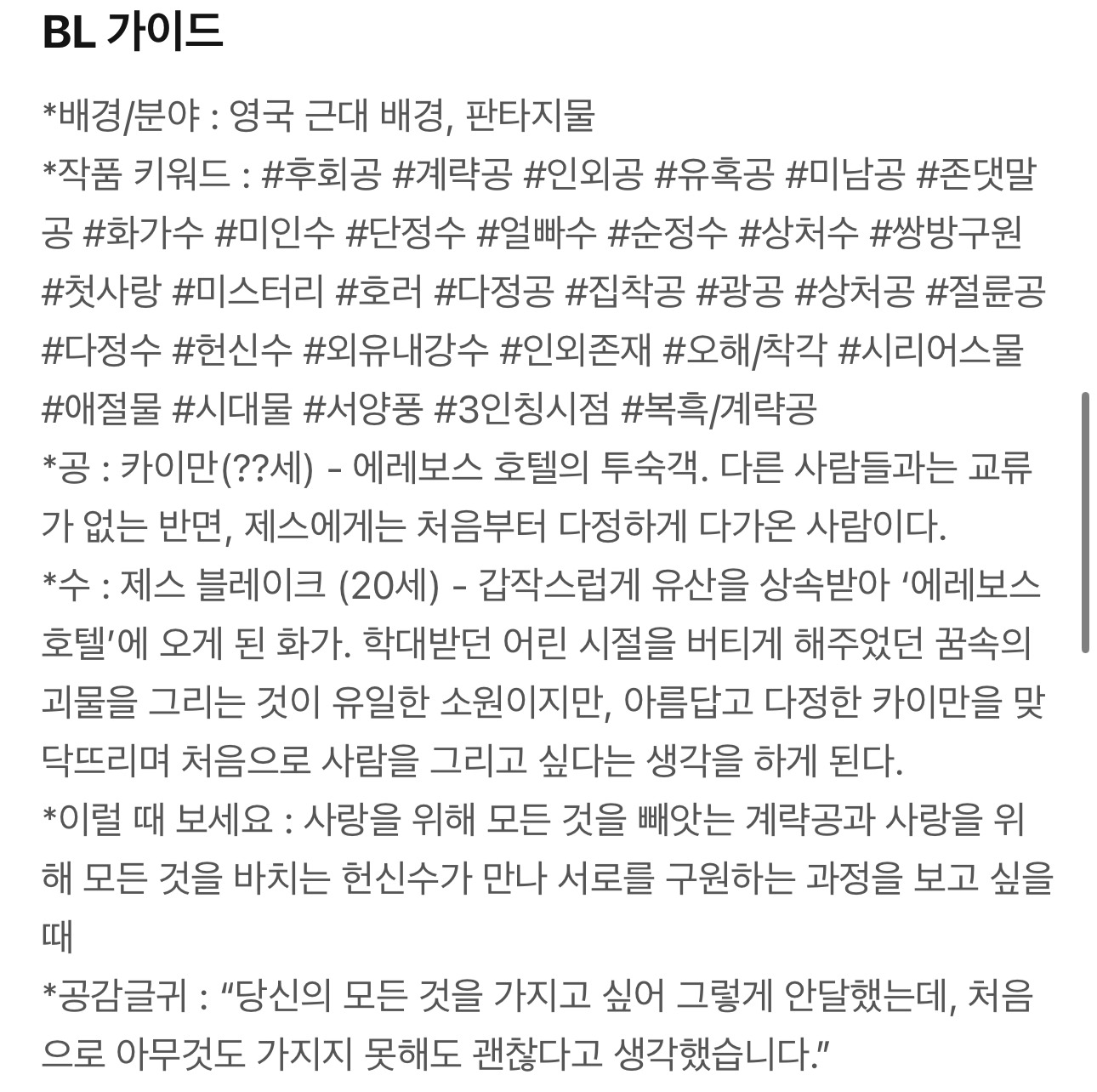 BL 가이드

*배경/분야 : 영국 근대 배경, 판타지물
*작품 키워드 : #후회공 #계략공 #인외공 #유혹공 #미남공 #존댓말공 #화가수 #미인수 #단정수 #얼빠수 #순정수 #상처수 #쌍방구원 #첫사랑 #미스터리 #호러 #다정공 #집착공 #광공 #상처공 #절륜공 #다정수 #헌신수 #외유내강수 #인외존재 #오해/착각 #시리어스물 #애절물 #시대물 #서양풍 #3인칭시점 #복흑/계략공
*공 : 카이만(??세) - 에레보스 호텔의 투숙객. 다른 사람들과는 교류가 없는 반면, 제스에게는 처음부터 다정하게 다가온 사람이다.
*수 : 제스 블레이크 (20세) - 갑작스럽게 유산을 상속받아 ‘에레보스 호텔’에 오게 된 화가. 학대받던 어린 시절을 버티게 해주었던 꿈속의 괴물을 그리는 것이 유일한 소원이지만, 아름답고 다정한 카이만을 맞닥뜨리며 처음으로 사람을 그리고 싶다는 생각을 하게 된다.
*이럴 때 보세요 : 사랑을 위해 모든 것을 빼앗는 계략공과 사랑을 위해 모든 것을 바치는 헌신수가 만나 서로를 구원하는 과정을 보고 싶을 때
*공감글귀 : “당신의 모든 것을 가지고 싶어 그렇게 안달했는데, 처음으로 아무것도 가지지 못해도 괜찮다고 생각했습니다.”